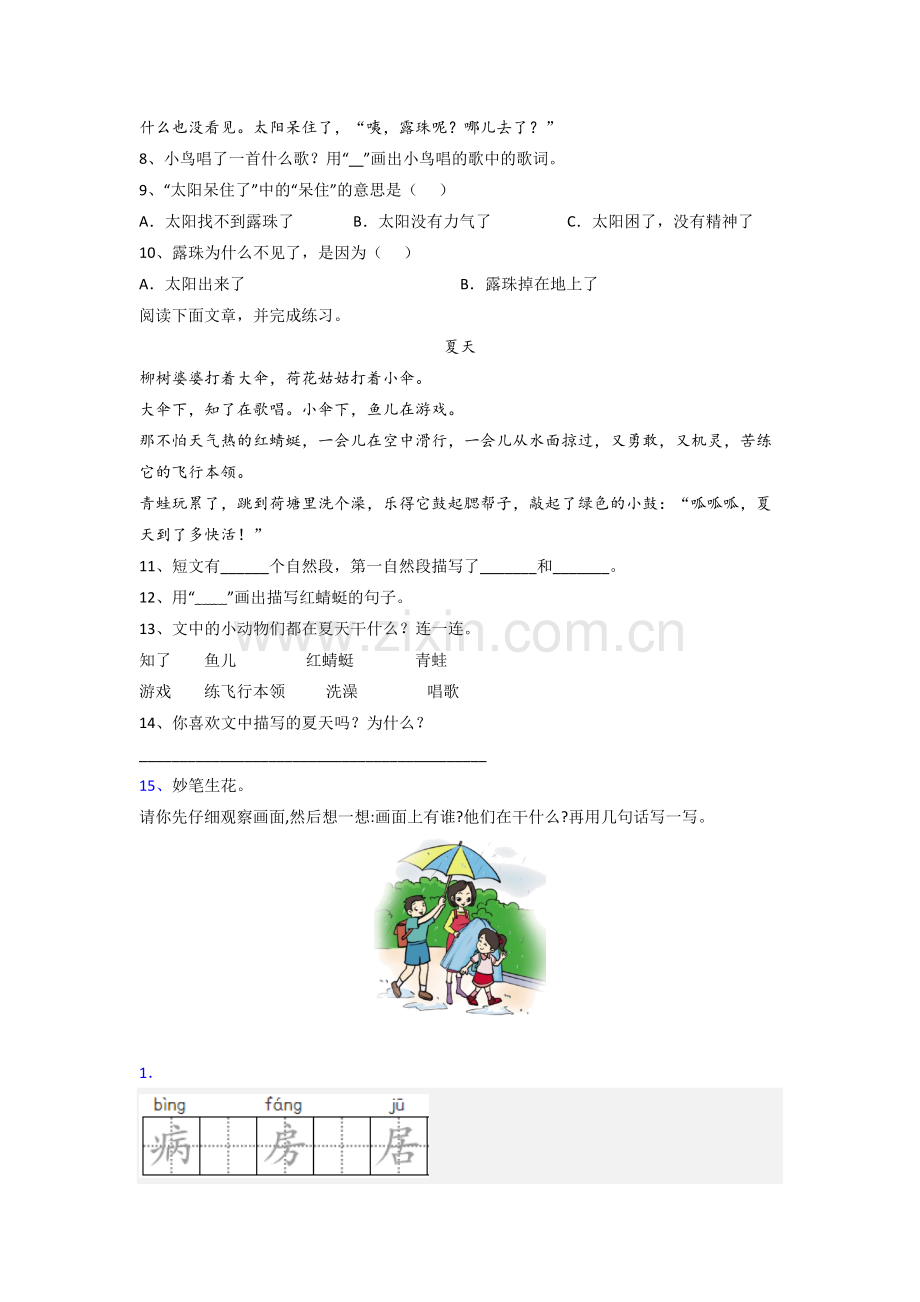 什么也没看见。太阳呆住了，“咦，露珠呢？哪儿去了？”

8、小鸟唱了一首什么歌？用“____”画出小鸟唱的歌中的歌词。

9、“太阳呆住了”中的“呆住”的意思是（　）

A．太阳找不到露珠了　B．太阳没有力气了　C．太阳困了，没有精神了

10、露珠为什么不见了，是因为（　）

A．太阳出来了　B．露珠掉在地上了

阅读下面文章，并完成练习。

夏天

柳树婆婆打着大伞，荷花姑姑打着小伞。

大伞下，知了在歌唱。小伞下，鱼儿在游戏。

那不怕天气热的红蜻蜓，一会儿在空中滑行，一会儿从水面掠过，又勇敢，又机灵，苦练它的飞行本领。

青蛙玩累了，跳到荷塘里洗个澡，乐得它鼓起腮帮子，敲起了绿色的小鼓：“呱呱呱，夏天到了多快活！”

11、短文有____个自然段，第一自然段描写了____和____。

12、用“____”画出描写红蜻蜓的句子。

13、文中的小动物们都在夏天干什么？连一连。

知了　鱼儿　红蜻蜓　青蛙

游戏　练飞行本领　洗澡　唱歌

14、你喜欢文中描写的夏天吗？为什么？

____

15、妙笔生花。

请你先仔细观察画面,然后想一想:画面上有谁?他们在干什么?再用几句话写一写。

1.

bìng　fáng　jū

病　房　居

www.zixin.com.cn